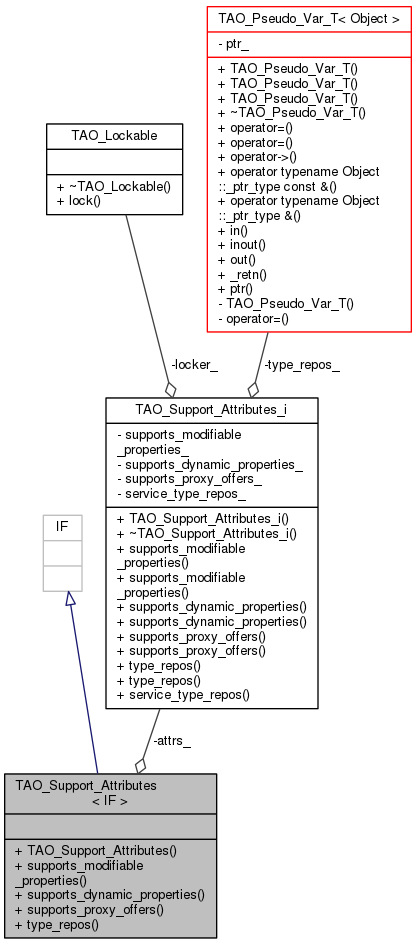 TAO_Pseudo_Var_T< Object >

- ptr_

+ TAO_Pseudo_Var_T()
+ TAO_Pseudo_Var_T()
+ TAO_Pseudo_Var_T()
+ ~TAO_Pseudo_Var_T()
+ operator=()
+ operator=()
+ operator->()
+ operator typename Object ::_ptr_type const &()
+ operator typename Object ::_ptr_type &()
+ in()
+ inout()
+ out()
+ _retn()
+ ptr()
- TAO_Pseudo_Var_T()
- operator=()

TAO_Lockable

+ ~TAO_Lockable()
+ lock()

-locker_

-type_repos_

TAO_Support_Attributes_i

- supports_modifiable _properties_
- supports_dynamic_properties_
- supports_proxy_offers_
- service_type_repos_

+ TAO_Support_Attributes_i()
+ ~TAO_Support_Attributes_i()
+ supports_modifiable _properties()
+ supports_modifiable _properties()
+ supports_dynamic_properties()
+ supports_dynamic_properties()
+ supports_proxy_offers()
+ supports_proxy_offers()
+ type_repos()
+ type_repos()
+ service_type_repos()

IF

-attrs_

TAO_Support_Attributes < IF >

+ TAO_Support_Attributes()
+ supports_modifiable _properties()
+ supports_dynamic_properties()
+ supports_proxy_offers()
+ type_repos()